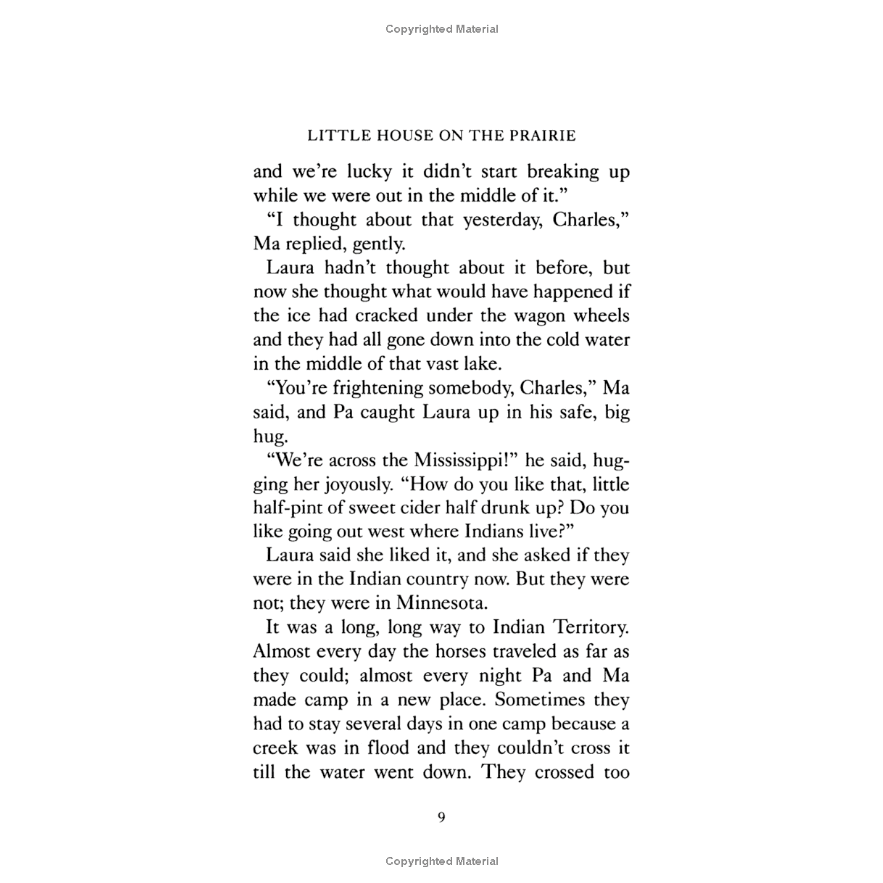 Copyrighted Material

LITTLE HOUSE ON THE PRAIRIE

and we're lucky it didn't start breaking up while we were out in the middle of it."

"I thought about that yesterday, Charles," Ma replied, gently.

Laura hadn't thought about it before, but now she thought what would have happened if the ice had cracked under the wagon wheels and they had all gone down into the cold water in the middle of that vast lake.

"You're frightening somebody, Charles," Ma said, and Pa caught Laura up in his safe, big hug.

"We're across the Mississippi!" he said, hugging her joyously. "How do you like that, little half-pint of sweet cider half drunk up? Do you like going out west where Indians live?"

Laura said she liked it, and she asked if they were in the Indian country now. But they were not; they were in Minnesota.

It was a long, long way to Indian Territory. Almost every day the horses traveled as far as they could; almost every night Pa and Ma made camp in a new place. Sometimes they had to stay several days in one camp because a creek was in flood and they couldn't cross it till the water went down. They crossed too

9

Copyrighted Material